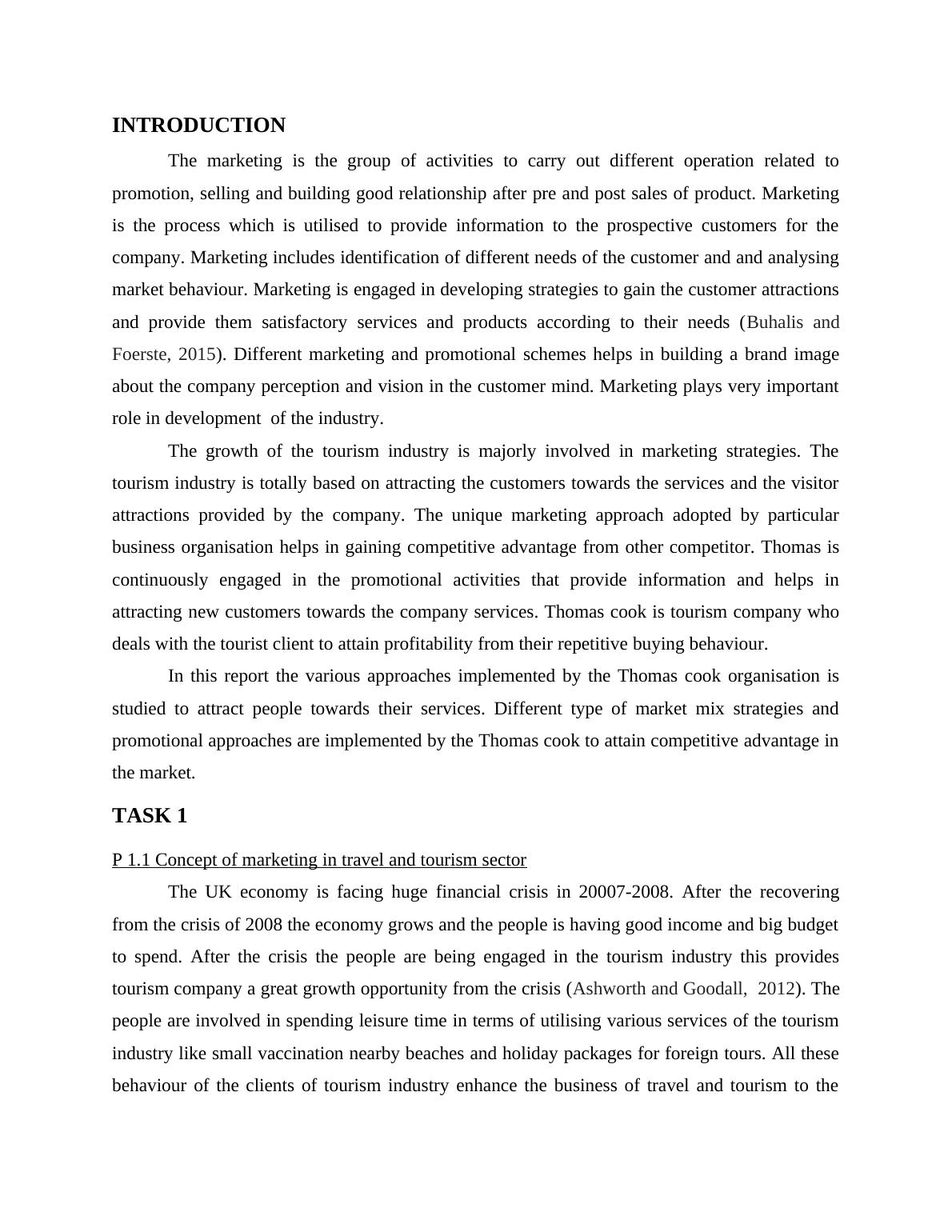 INTRODUCTION

The marketing is the group of activities to carry out different operation related to promotion, selling and building good relationship after pre and post sales of product. Marketing is the process which is utilised to provide information to the prospective customers for the company. Marketing includes identification of different needs of the customer and and analysing market behaviour. Marketing is engaged in developing strategies to gain the customer attractions and provide them satisfactory services and products according to their needs (Buhalis and Foerste, 2015). Different marketing and promotional schemes helps in building a brand image about the company perception and vision in the customer mind. Marketing plays very important role in development of the industry.

The growth of the tourism industry is majorly involved in marketing strategies. The tourism industry is totally based on attracting the customers towards the services and the visitor attractions provided by the company. The unique marketing approach adopted by particular business organisation helps in gaining competitive advantage from other competitor. Thomas is continuously engaged in the promotional activities that provide information and helps in attracting new customers towards the company services. Thomas cook is tourism company who deals with the tourist client to attain profitability from their repetitive buying behaviour.

In this report the various approaches implemented by the Thomas cook organisation is studied to attract people towards their services. Different type of market mix strategies and promotional approaches are implemented by the Thomas cook to attain competitive advantage in the market.

TASK 1

P 1.1 Concept of marketing in travel and tourism sector

The UK economy is facing huge financial crisis in 20007-2008. After the recovering from the crisis of 2008 the economy grows and the people is having good income and big budget to spend. After the crisis the people are being engaged in the tourism industry this provides tourism company a great growth opportunity from the crisis (Ashworth and Goodall, 2012). The people are involved in spending leisure time in terms of utilising various services of the tourism industry like small vaccination nearby beaches and holiday packages for foreign tours. All these behaviour of the clients of tourism industry enhance the business of travel and tourism to the